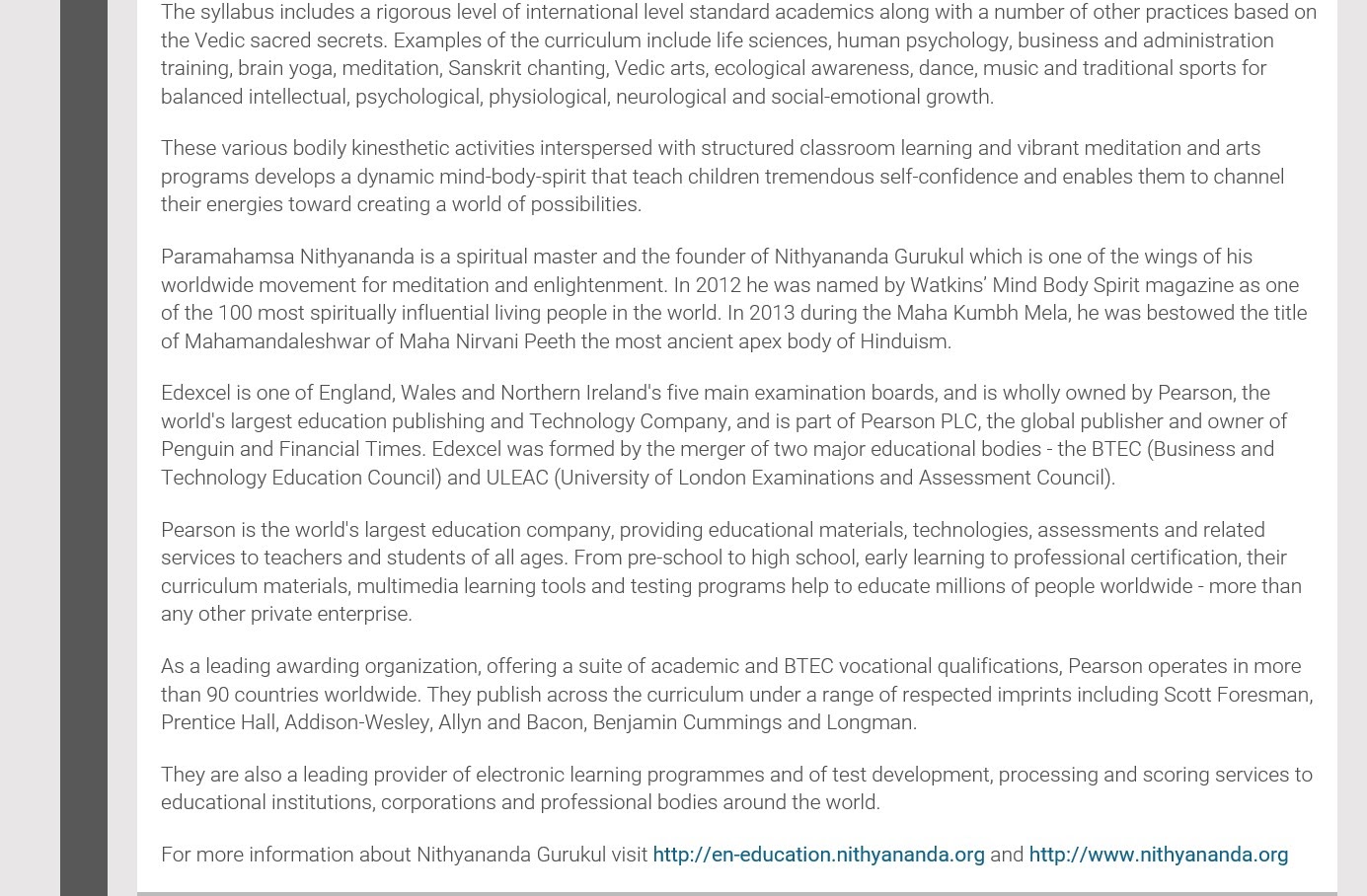 The syllabus includes a rigorous level of international level standard academics along with a number of other practices based on the Vedic sacred secrets. Examples of the curriculum include life sciences, human psychology, business and administration training, brain yoga, meditation, Sanskrit chanting, Vedic arts, ecological awareness, dance, music and traditional sports for balanced intellectual, psychological, physiological, neurological and social-emotional growth.

These various bodily kinesthetic activities interspersed with structured classroom learning and vibrant meditation and arts programs develops a dynamic mind-body-spirit that teach children tremendous self-confidence and enables them to channel their energies toward creating a world of possibilities.

Paramahamsa Nithyananda is a spiritual master and the founder of Nithyananda Gurukul which is one of the wings of his worldwide movement for meditation and enlightenment. In 2012 he was named by Watkins' Mind Body Spirit magazine as one of the 100 most spiritually influential living people in the world. In 2013 during the Maha Kumbh Mela, he was bestowed the title of Mahamandaleshwar of Maha Nirvani Peeth the most ancient apex body of Hinduism.

Edexcel is one of England, Wales and Northern Ireland's five main examination boards, and is wholly owned by Pearson, the world's largest education publishing and Technology Company, and is part of Pearson PLC, the global publisher and owner of Penguin and Financial Times. Edexcel was formed by the merger of two major educational bodies - the BTEC (Business and Technology Education Council) and ULEAC (University of London Examinations and Assessment Council).

Pearson is the world's largest education company, providing educational materials, technologies, assessments and related services to teachers and students of all ages. From pre-school to high school, early learning to professional certification, their curriculum materials, multimedia learning tools and testing programs help to educate millions of people worldwide - more than any other private enterprise.

As a leading awarding organization, offering a suite of academic and BTEC vocational qualifications, Pearson operates in more than 90 countries worldwide. They publish across the curriculum under a range of respected imprints including Scott Foresman, Prentice Hall, Addison-Wesley, Allyn and Bacon, Benjamin Cummings and Longman.

They are also a leading provider of electronic learning programmes and of test development, processing and scoring services to educational institutions, corporations and professional bodies around the world.

For more information about Nithyananda Gurukul visit http://en-education.nithyananda.org and http://www.nithyananda.org